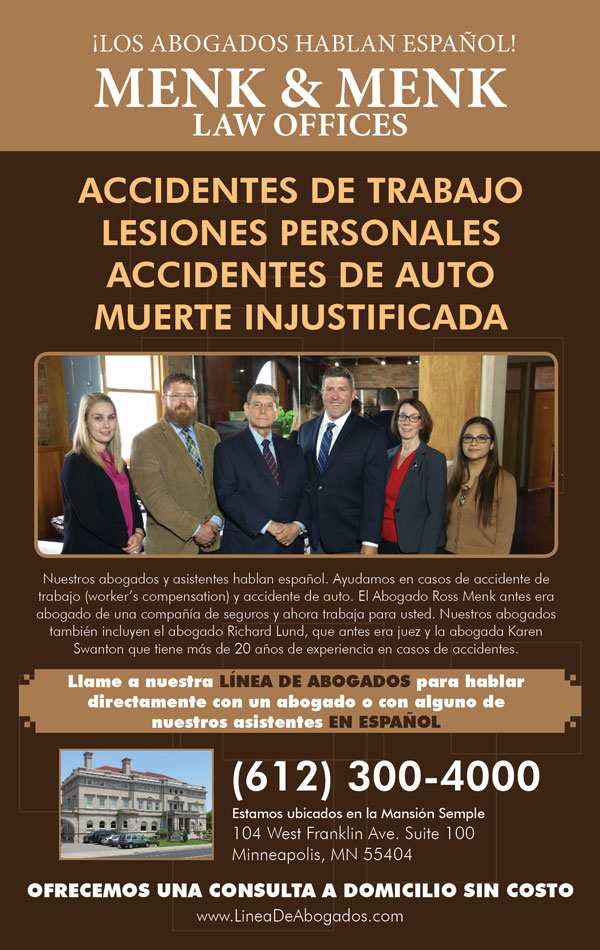 ¡LOS ABOGADOS HABLAN ESPAÑOL!
MENK & MENK
LAW OFFICES

ACCIDENTES DE TRABAJO
LESIONES PERSONALES
ACCIDENTES DE AUTO
MUERTE INJUSTIFICADA

Nuestros abogados y asistentes hablan español. Ayudamos en casos de accidente de trabajo (worker's compensation) y accidente de auto. El Abogado Ross Menk antes era abogado de una compañía de seguros y ahora trabaja para usted. Nuestros abogados también incluyen el abogado Richard Lund, que antes era juez y la abogada Karen Swanton que tiene más de 20 años de experiencia en casos de accidentes.

Llame a nuestra LÍNEA DE ABOGADOS para hablar directamente con un abogado o con alguno de nuestros asistentes EN ESPAÑOL

(612) 300-4000
Estamos ubicados en la Mansión Semple
104 West Franklin Ave. Suite 100
Minneapolis, MN 55404

OFRECEMOS UNA CONSULTA A DOMICILIO SIN COSTO
www.LineaDeAbogados.com